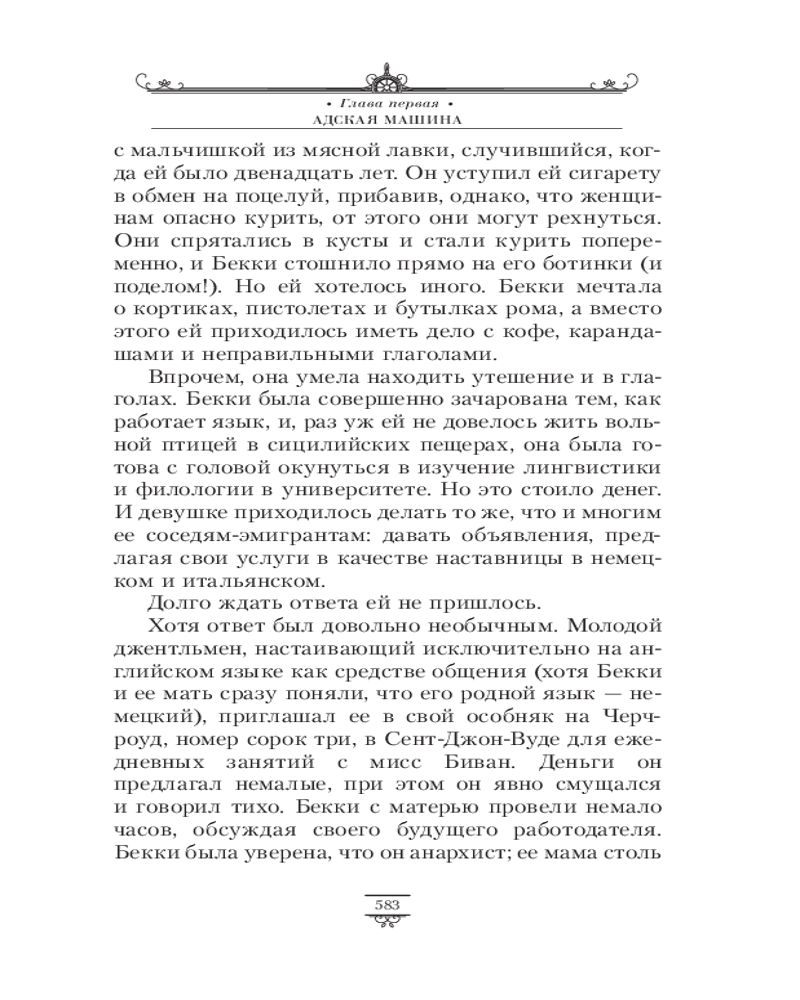 • Глава первая •
АДСКАЯ МАШИНА

с мальчишкой из мясной лавки, случившийся, когда ей было двенадцать лет. Он уступил ей сигарету в обмен на поцелуй, прибавив, однако, что женщинам опасно курить, от этого они могут рехнуться. Они спрятались в кусты и стали курить попеременно, и Бекки стошнило прямо на его ботинки (и поделом!). Но ей хотелось иного. Бекки мечтала о кортиках, пистолетах и бутылках рома, а вместо этого ей приходилось иметь дело с кофе, карандашами и неправильными глаголами.

Впрочем, она умела находить утешение и в глаголах. Бекки была совершенно зачарована тем, как работает язык, и, раз уж ей не довелось жить вольной птицей в сицилийских пещерах, она была готова с головой окунуться в изучение лингвистики и филологии в университете. Но это стоило денег. И девушке приходилось делать то же, что и многим ее соседям-эмигрантам: давать объявления, предлагая свои услуги в качестве наставницы в немецком и итальянском.

Долго ждать ответа ей не пришлось.

Хотя ответ был довольно необычным. Молодой джентльмен, настаивающий исключительно на английском языке как средстве общения (хотя Бекки и ее мать сразу поняли, что его родной язык — немецкий), приглашал ее в свой особняк на Черчроуд, номер сорок три, в Сент-Джон-Вуде для ежедневных занятий с мисс Биван. Деньги он предлагал немалые, при этом он явно смущался и говорил тихо. Бекки с матерью провели немало часов, обсуждая своего будущего работодателя. Бекки была уверена, что он анархист; ее мама столь

583